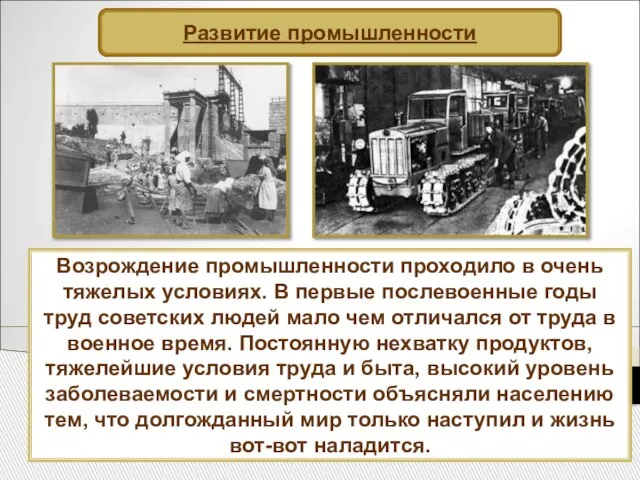 Развитие промышленности

Возрождение промышленности проходило в очень тяжелых условиях. В первые послевоенные годы труд советских людей мало чем отличался от труда в военное время. Постоянную нехватку продуктов, тяжелейшие условия труда и быта, высокий уровень заболеваемости и смертности объясняли населению тем, что долгожданный мир только наступил и жизнь вот-вот наладится.